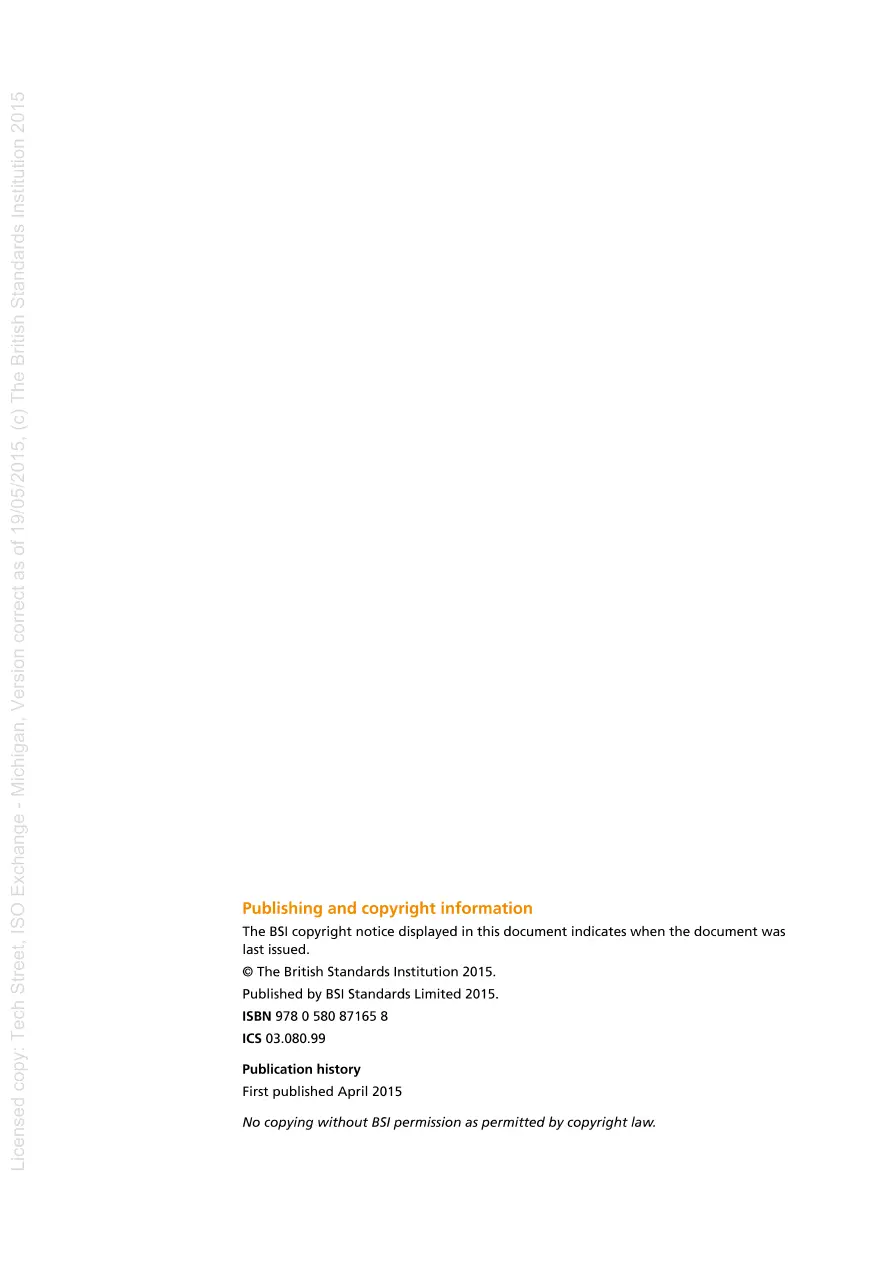 Licensed copy: Tech Street, ISO Exchange - Michigan, Version correct as of 19/05/2015, (c) The British Standards Institution 2015

Publishing and copyright information
The BSI copyright notice displayed in this document indicates when the document was last issued.

© The British Standards Institution 2015.

Published by BSI Standards Limited 2015.

ISBN 978 0 580 87165 8

ICS 03.080.99

Publication history
First published April 2015

No copying without BSI permission as permitted by copyright law.